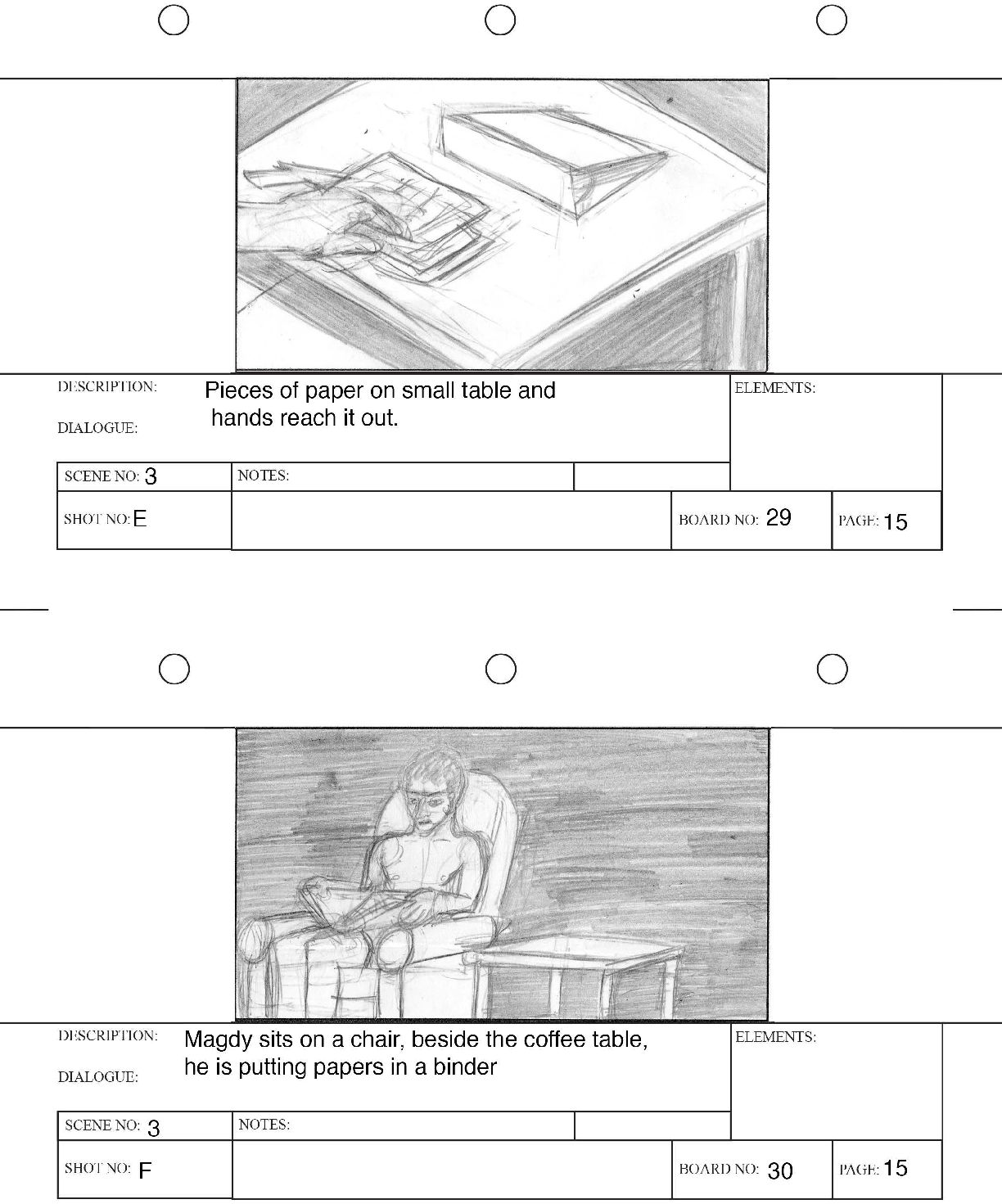 DESCRIPTION: Pieces of paper on small table and hands reach it out.

DIALOGUE:

ELEMENTS:

SCENE NO: 3

NOTES:

SHOT NO: E

BOARD NO: 29

PAGE: 15

DESCRIPTION: Magdy sits on a chair, beside the coffee table, he is putting papers in a binder

DIALOGUE:

ELEMENTS:

SCENE NO: 3

NOTES:

SHOT NO: F

BOARD NO: 30

PAGE: 15